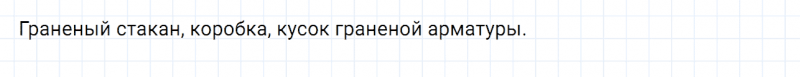 Граненый стакан, коробка, кусок граненой арматуры.